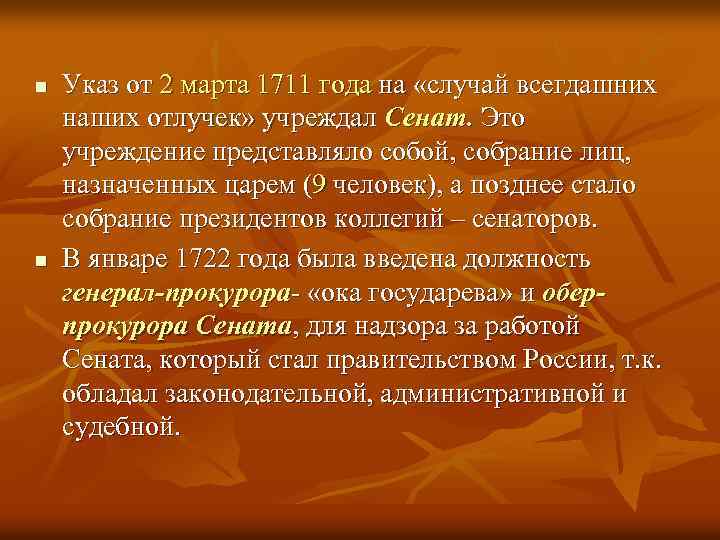 Указ от 2 марта 1711 года на «случай всегдашних наших отлучек» учреждал Сенат. Это учреждение представляло собой, собрание лиц, назначенных царем (9 человек), а позднее стало собрание президентов коллегий – сенаторов.

В январе 1722 года была введена должность генерал-прокурора- «ока государева» и обер-прокурора Сената, для надзора за работой Сената, который стал правительством России, т.к. обладал законодательной, административной и судебной.